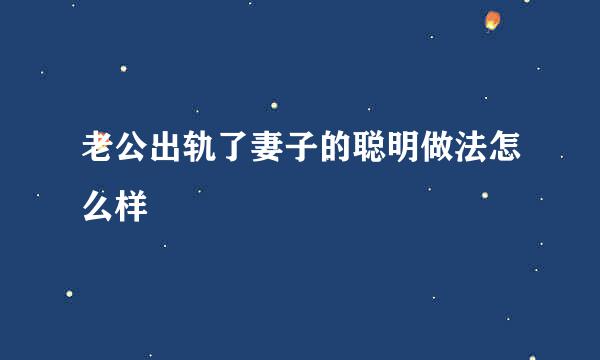 老公出轨了妻子的聪明做法怎么样